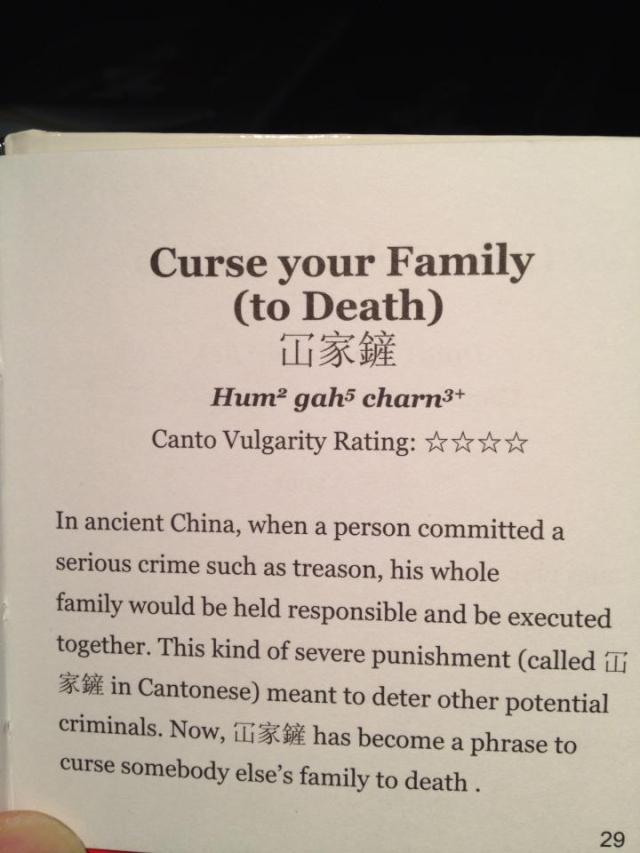 Curse your Family
(to Death)
冚家鏟

Hum$^{2}$ gah$^{5}$ charn$^{3+}$

Canto Vulgarity Rating: ☆☆☆☆

In ancient China, when a person committed a serious crime such as treason, his whole family would be held responsible and be executed together. This kind of severe punishment (called 冚家鏟 in Cantonese) meant to deter other potential criminals. Now, 冚家鏟 has become a phrase to curse somebody else's family to death .

29